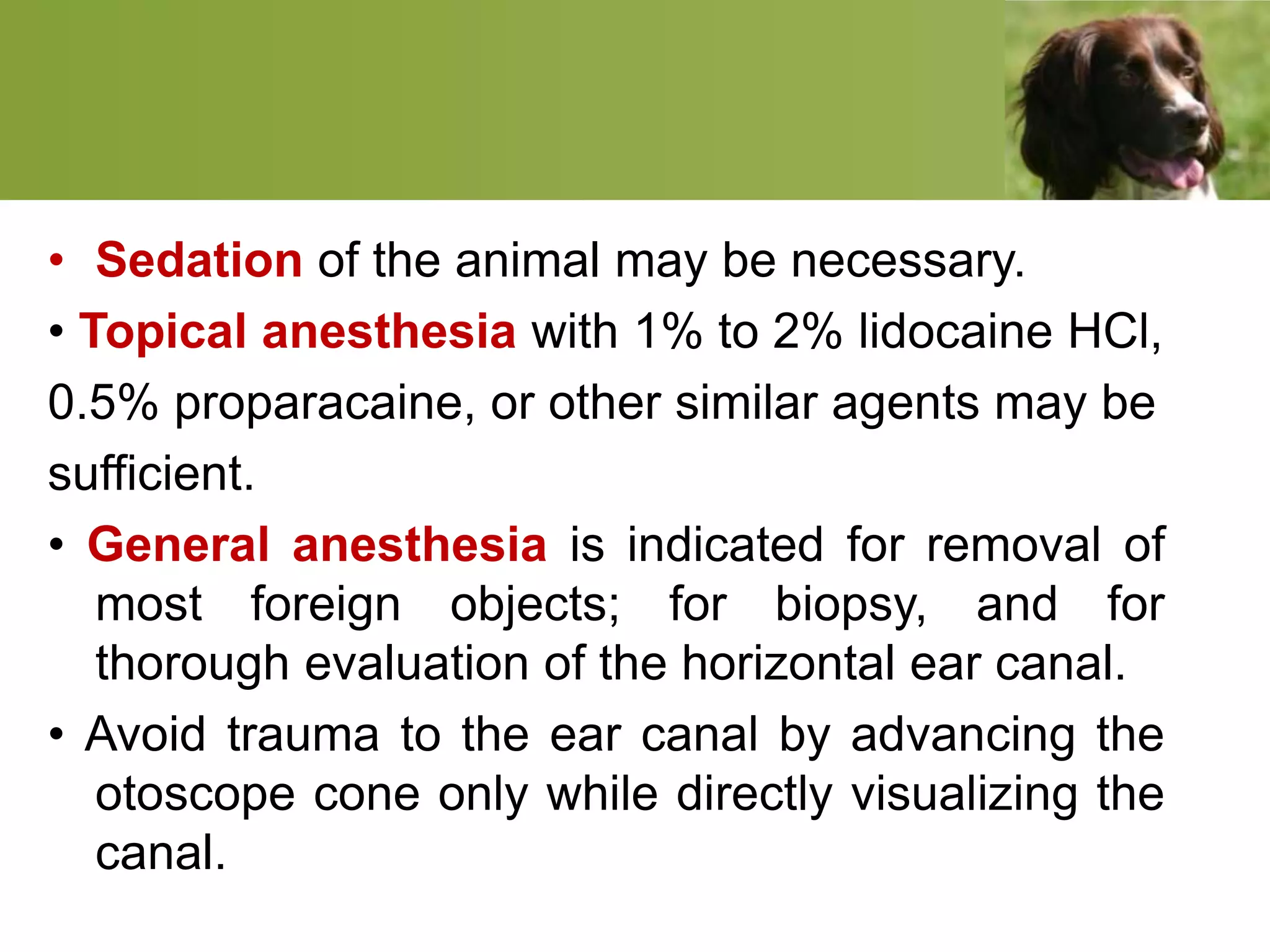 • Sedation of the animal may be necessary.

• Topical anesthesia with 1% to 2% lidocaine HCl, 0.5% proparacaine, or other similar agents may be sufficient.

• General anesthesia is indicated for removal of most foreign objects; for biopsy, and for thorough evaluation of the horizontal ear canal.

• Avoid trauma to the ear canal by advancing the otoscope cone only while directly visualizing the canal.